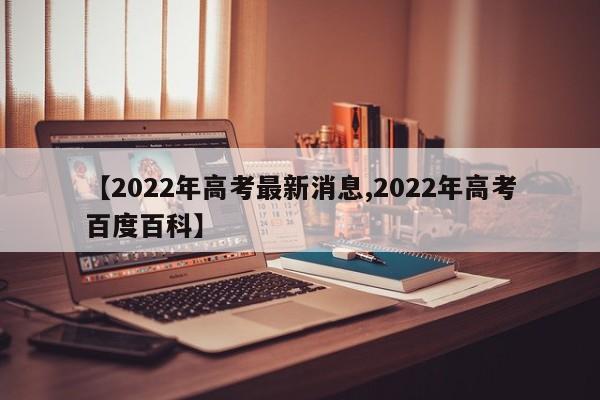 【2022年高考最新消息,2022年高考百度百科】